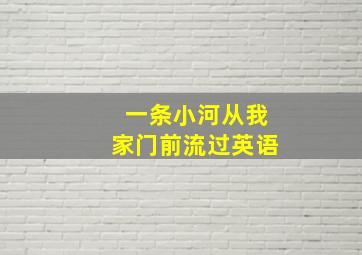 一条小河从我家门前流过英语